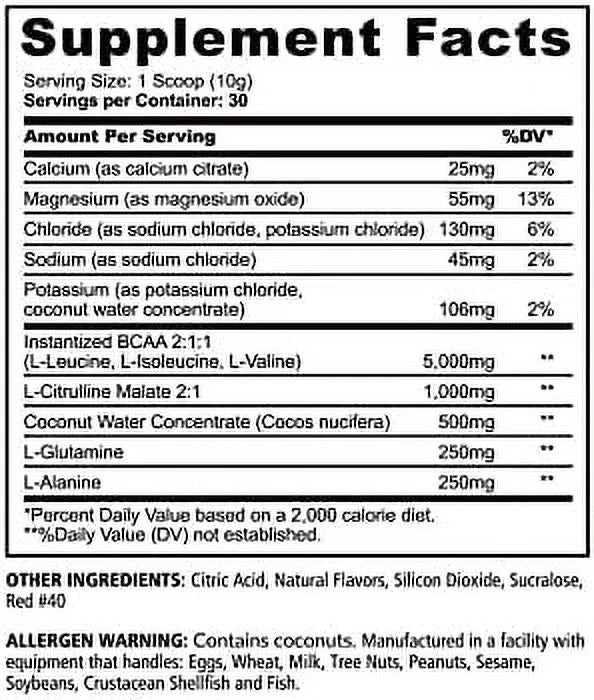 Supplement Facts

Serving Size: 1 Scoop (10g)
Servings per Container: 30

| Amount Per Serving | | %DV* |
|---|---|---|
| Calcium (as calcium citrate) | 25mg | 2% |
| Magnesium (as magnesium oxide) | 55mg | 13% |
| Chloride (as sodium chloride, potassium chloride) | 130mg | 6% |
| Sodium (as sodium chloride) | 45mg | 2% |
| Potassium (as potassium chloride, coconut water concentrate) | 106mg | 2% |
| Instantized BCAA 2:1:1 (L-Leucine, L-Isoleucine, L-Valine) | 5,000mg | ** |
| L-Citrulline Malate 2:1 | 1,000mg | ** |
| Coconut Water Concentrate (Cocos nucifera) | 500mg | ** |
| L-Glutamine | 250mg | ** |
| L-Alanine | 250mg | ** |

*Percent Daily Value based on a 2,000 calorie diet.
**%Daily Value (DV) not established.

OTHER INGREDIENTS: Citric Acid, Natural Flavors, Silicon Dioxide, Sucralose, Red #40

ALLERGEN WARNING: Contains coconuts. Manufactured in a facility with equipment that handles: Eggs, Wheat, Milk, Tree Nuts, Peanuts, Sesame, Soybeans, Crustacean Shellfish and Fish.